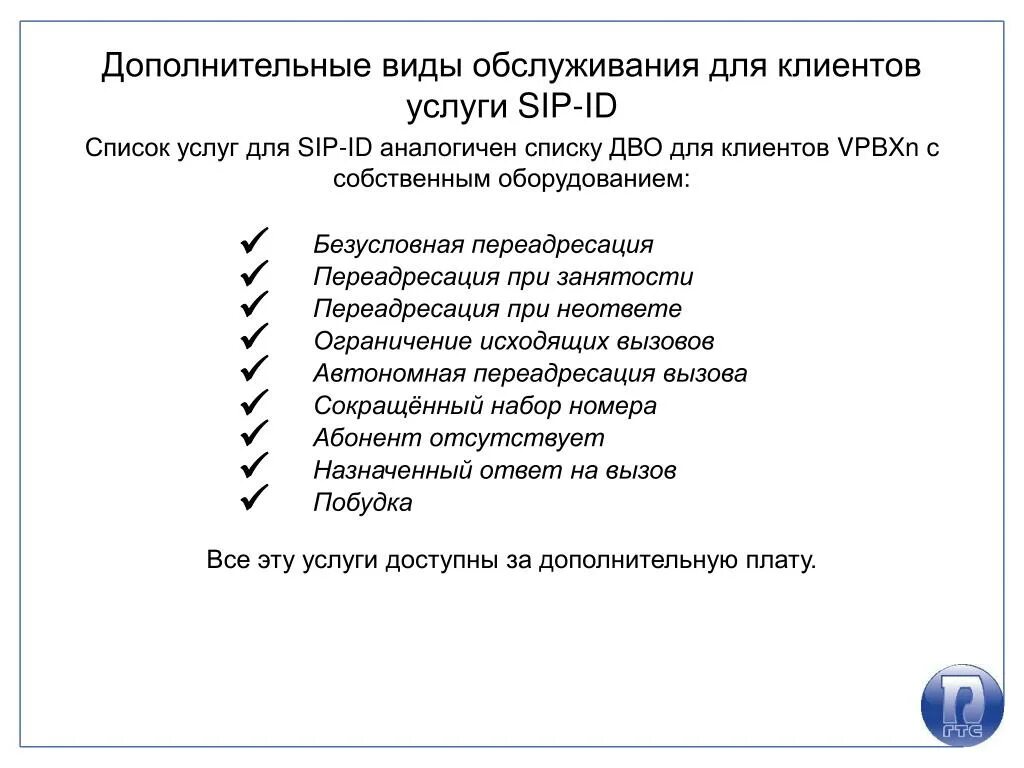 Дополнительные виды обслуживания для клиентов услуги SIP-ID

Список услуг для SIP-ID аналогичен списку ДВО для клиентов VPBXn с собственным оборудованием:

✓ Безусловная переадресация
✓ Переадресация при занятости
✓ Переадресация при неответе
✓ Ограничение исходящих вызовов
✓ Автономная переадресация вызова
✓ Сокращённый набор номера
✓ Абонент отсутствует
✓ Назначенный ответ на вызов
✓ Побудка

Все эту услуги доступны за дополнительную плату.

ГТС